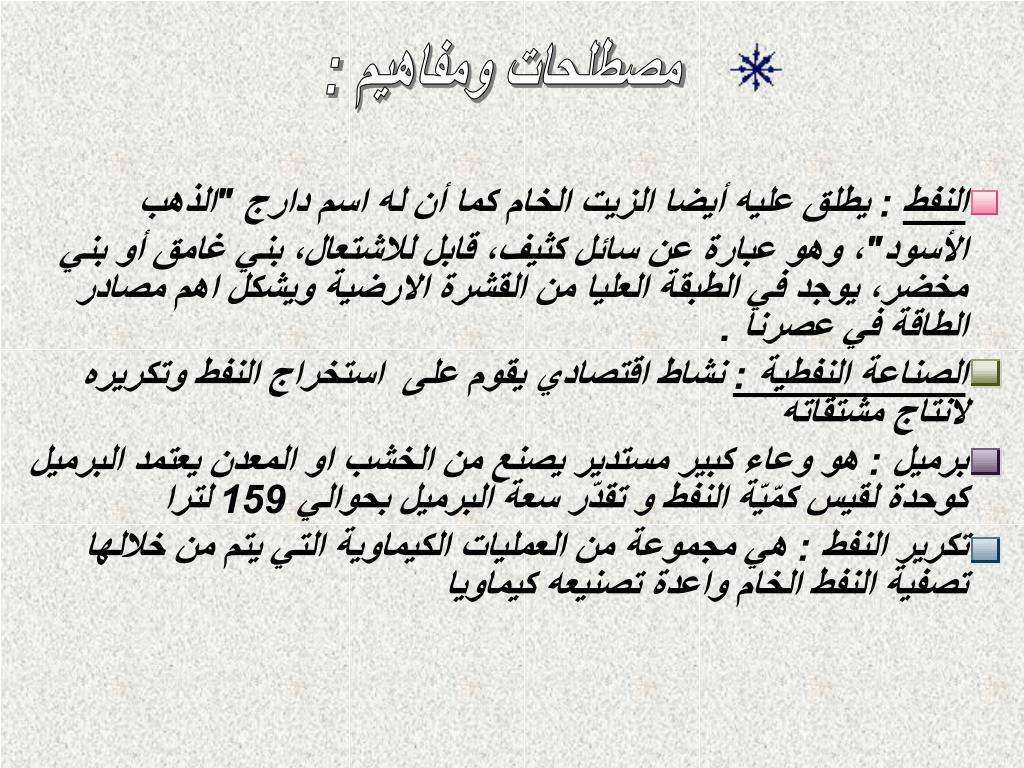 مصطلحات ومفاهيم :

النفط : يطلق عليه أيضا الزيت الخام كما أن له اسم دارج "الذهب الأسود"، وهو عبارة عن سائل كثيف، قابل للاشتعال، بني غامق أو بني مخضر، يوجد في الطبقة العليا من القشرة الارضية ويشكل اهم مصادر الطاقة في عصرنا .

الصناعة النفطية : نشاط اقتصادي يقوم على استخراج النفط وتكريره لانتاج مشتقاته

برميل : هو وعاء كبير مستدير يصنع من الخشب او المعدن يعتمد البرميل كوحدة لقيس كمّيّة النفط و تقدّر سعة البرميل بحوالي 159 لترا

تكرير النفط : هي مجموعة من العمليات الكيماوية التي يتم من خلالها تصفية النفط الخام واعدة تصنيعه كيماويا